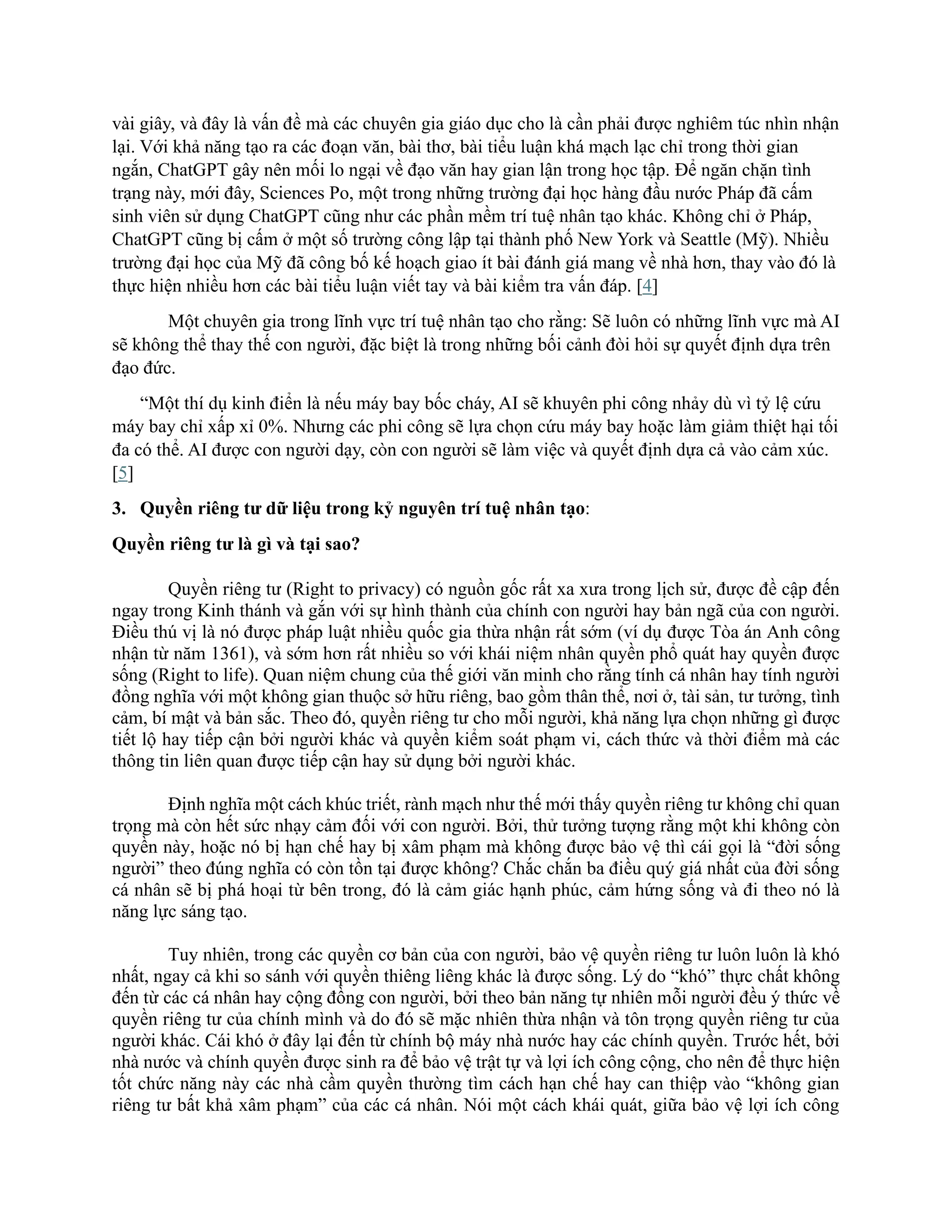 vài giây, và đây là vấn đề mà các chuyên gia giáo dục cho là cần phải được nghiêm túc nhìn nhận lại. Với khả năng tạo ra các đoạn văn, bài thơ, bài tiểu luận khá mạch lạc chỉ trong thời gian ngắn, ChatGPT gây nên mối lo ngại về đạo văn hay gian lận trong học tập. Để ngăn chặn tình trạng này, mới đây, Sciences Po, một trong những trường đại học hàng đầu nước Pháp đã cấm sinh viên sử dụng ChatGPT cũng như các phần mềm trí tuệ nhân tạo khác. Không chỉ ở Pháp, ChatGPT cũng bị cấm ở một số trường công lập tại thành phố New York và Seattle (Mỹ). Nhiều trường đại học của Mỹ đã công bố kế hoạch giao ít bài đánh giá mang về nhà hơn, thay vào đó là thực hiện nhiều hơn các bài tiểu luận viết tay và bài kiểm tra vấn đáp. [4]

Một chuyên gia trong lĩnh vực trí tuệ nhân tạo cho rằng: Sẽ luôn có những lĩnh vực mà AI sẽ không thể thay thế con người, đặc biệt là trong những bối cảnh đòi hỏi sự quyết định dựa trên đạo đức.

“Một thí dụ kinh điển là nếu máy bay bốc cháy, AI sẽ khuyên phi công nhảy dù vì tỷ lệ cứu máy bay chỉ xấp xỉ 0%. Nhưng các phi công sẽ lựa chọn cứu máy bay hoặc làm giảm thiệt hại tối đa có thể. AI được con người dạy, còn con người sẽ làm việc và quyết định dựa cả vào cảm xúc. [5]

3. Quyền riêng tư dữ liệu trong kỷ nguyên trí tuệ nhân tạo:

Quyền riêng tư là gì và tại sao?

Quyền riêng tư (Right to privacy) có nguồn gốc rất xa xưa trong lịch sử, được đề cập đến ngay trong Kinh thánh và gắn với sự hình thành của chính con người hay bản ngã của con người. Điều thú vị là nó được pháp luật nhiều quốc gia thừa nhận rất sớm (ví dụ được Tòa án Anh công nhận từ năm 1361), và sớm hơn rất nhiều so với khái niệm nhân quyền phổ quát hay quyền được sống (Right to life). Quan niệm chung của thế giới văn minh cho rằng tính cá nhân hay tính người đồng nghĩa với một không gian thuộc sở hữu riêng, bao gồm thân thể, nơi ở, tài sản, tư tưởng, tình cảm, bí mật và bản sắc. Theo đó, quyền riêng tư cho mỗi người, khả năng lựa chọn những gì được tiết lộ hay tiếp cận bởi người khác và quyền kiểm soát phạm vi, cách thức và thời điểm mà các thông tin liên quan được tiếp cận hay sử dụng bởi người khác.

Định nghĩa một cách khúc triết, rành mạch như thế mới thấy quyền riêng tư không chỉ quan trọng mà còn hết sức nhạy cảm đối với con người. Bởi, thử tưởng tượng rằng một khi không còn quyền này, hoặc nó bị hạn chế hay bị xâm phạm mà không được bảo vệ thì cái gọi là “đời sống người” theo đúng nghĩa có còn tồn tại được không? Chắc chắn ba điều quý giá nhất của đời sống cá nhân sẽ bị phá hoại từ bên trong, đó là cảm giác hạnh phúc, cảm hứng sống và đi theo nó là năng lực sáng tạo.

Tuy nhiên, trong các quyền cơ bản của con người, bảo vệ quyền riêng tư luôn luôn là khó nhất, ngay cả khi so sánh với quyền thiêng liêng khác là được sống. Lý do “khó” thực chất không đến từ các cá nhân hay cộng đồng con người, bởi theo bản năng tự nhiên mỗi người đều ý thức về quyền riêng tư của chính mình và do đó sẽ mặc nhiên thừa nhận và tôn trọng quyền riêng tư của người khác. Cái khó ở đây lại đến từ chính bộ máy nhà nước hay các chính quyền. Trước hết, bởi nhà nước và chính quyền được sinh ra để bảo vệ trật tự và lợi ích công cộng, cho nên để thực hiện tốt chức năng này các nhà cầm quyền thường tìm cách hạn chế hay can thiệp vào “không gian riêng tư bất khả xâm phạm” của các cá nhân. Nói một cách khái quát, giữa bảo vệ lợi ích công